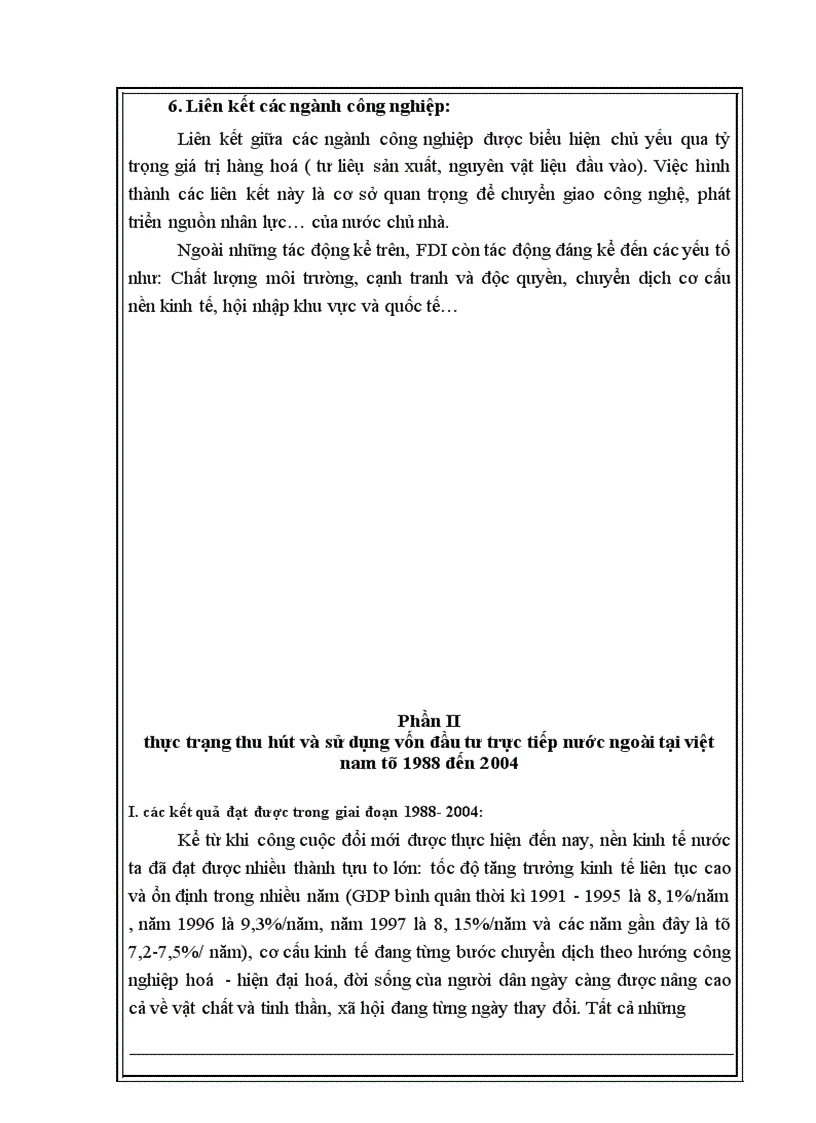 6. Liên kết các ngành công nghiệp:

Liên kết giữa các ngành công nghiệp được biểu hiện chủ yếu qua tỷ trọng giá trị hàng hoá ( tư liệu sản xuất, nguyên vật liệu đầu vào). Việc hình thành các liên kết này là cơ sở quan trọng để chuyển giao công nghệ, phát triển nguồn nhân lực… của nước chủ nhà.

Ngoài những tác động kể trên, FDI còn tác động đáng kể đến các yếu tố như: Chất lượng môi trường, cạnh tranh và độc quyền, chuyển dịch cơ cấu nền kinh tế, hội nhập khu vực và quốc tế…

Phần II
thực trạng thu hút và sử dụng vốn đầu tư trực tiếp nước ngoài tại việt nam tõ 1988 đến 2004

I. các kết quả đạt được trong giai đoạn 1988- 2004:

Kể từ khi công cuộc đổi mới được thực hiện đến nay, nền kinh tế nước ta đã đạt được nhiều thành tựu to lớn: tốc độ tăng trưởng kinh tế liên tục cao và ổn định trong nhiều năm (GDP bình quân thời kì 1991 - 1995 là 8, 1%/năm , năm 1996 là 9,3%/năm, năm 1997 là 8, 15%/năm và các năm gần đây là tõ 7,2-7,5%/ năm), cơ cấu kinh tế đang từng bước chuyển dịch theo hướng công nghiệp hoá - hiện đại hoá, đời sống của người dân ngày càng được nâng cao cả về vật chất và tinh thần, xã hội đang từng ngày thay đổi. Tất cả những